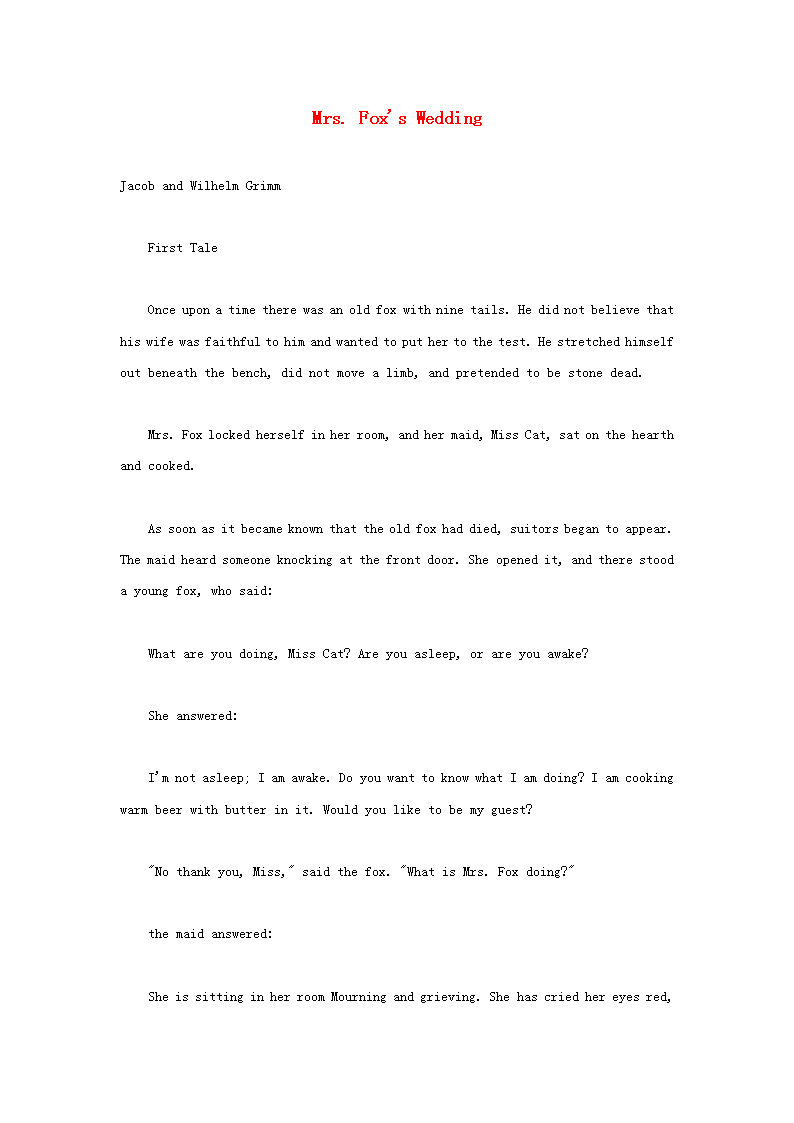 Mrs. Fox's Wedding

Jacob and Wilhelm Grimm

First Tale

Once upon a time there was an old fox with nine tails. He did not believe that his wife was faithful to him and wanted to put her to the test. He stretched himself out beneath the bench, did not move a limb, and pretended to be stone dead.

Mrs. Fox locked herself in her room, and her maid, Miss Cat, sat on the hearth and cooked.

As soon as it became known that the old fox had died, suitors began to appear. The maid heard someone knocking at the front door. She opened it, and there stood a young fox, who said:

What are you doing, Miss Cat? Are you asleep, or are you awake?

She answered:

I'm not asleep; I am awake. Do you want to know what I am doing? I am cooking warm beer with butter in it. Would you like to be my guest?

"No thank you, Miss," said the fox. "What is Mrs. Fox doing?"

the maid answered:

She is sitting in her room Mourning and grieving. She has cried her eyes red,